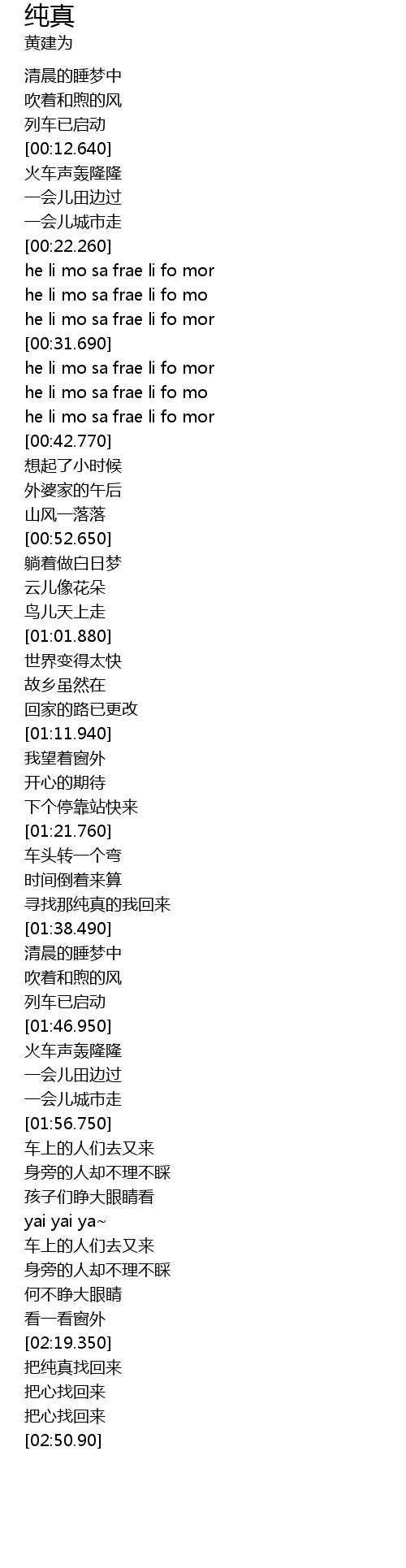 纯真
黄建为

清晨的睡梦中
吹着和煦的风
列车已启动
[00:12.640]
火车声轰隆隆
一会儿田边过
一会儿城市走
[00:22.260]
he li mo sa frae li fo mor
he li mo sa frae li fo mo
he li mo sa frae li fo mor
[00:31.690]
he li mo sa frae li fo mor
he li mo sa frae li fo mo
he li mo sa frae li fo mor
[00:42.770]
想起了小时候
外婆家的午后
山风一落落
[00:52.650]
躺着做白日梦
云儿像花朵
鸟儿天上走
[01:01.880]
世界变得太快
故乡虽然在
回家的路已更改
[01:11.940]
我望着窗外
开心的期待
下个停靠站快来
[01:21.760]
车头转一个弯
时间倒着来算
寻找那纯真的我回来
[01:38.490]
清晨的睡梦中
吹着和煦的风
列车已启动
[01:46.950]
火车声轰隆隆
一会儿田边过
一会儿城市走
[01:56.750]
车上的人们去又来
身旁的人却不理不睬
孩子们睁大眼睛看
yai yai ya~
车上的人们去又来
身旁的人却不理不睬
何不睁大眼睛
看一看窗外
[02:19.350]
把纯真找回来
把心找回来
把心找回来
[02:50.90]